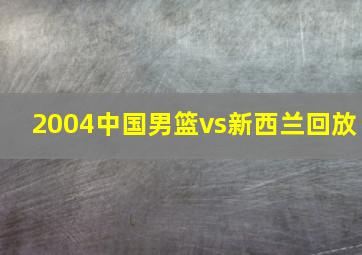 2004中国男篮vs新西兰回放